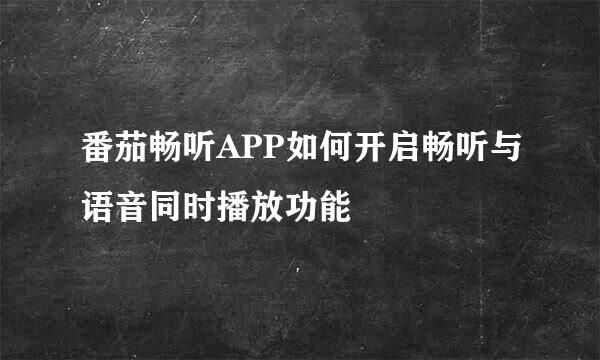 番茄畅听APP如何开启畅听与语音同时播放功能